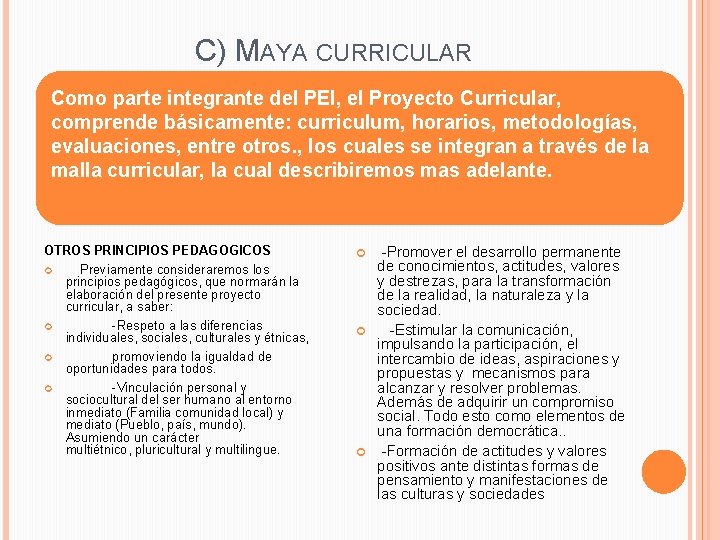 C) MAYA CURRICULAR

Como parte integrante del PEI, el Proyecto Curricular, comprende básicamente: curriculum, horarios, metodologías, evaluaciones, entre otros., los cuales se integran a través de la malla curricular, la cual describiremos mas adelante.

OTROS PRINCIPIOS PEDAGOGICOS

Previamente consideraremos los principios pedagógicos, que normarán la elaboración del presente proyecto curricular, a saber:

-Respeto a las diferencias individuales, sociales, culturales y étnicas,

promoviendo la igualdad de oportunidades para todos.

-Vinculación personal y sociocultural del ser humano al entorno inmediato (Familia comunidad local) y mediato (Pueblo, país, mundo). Asumiendo un carácter multiétnico, pluricultural y multilingue.

-Promover el desarrollo permanente de conocimientos, actitudes, valores y destrezas, para la transformación de la realidad, la naturaleza y la sociedad.

-Estimular la comunicación, impulsando la participación, el intercambio de ideas, aspiraciones y propuestas y mecanismos para alcanzar y resolver problemas. Además de adquirir un compromiso social. Todo esto como elementos de una formación democrática..

-Formación de actitudes y valores positivos ante distintas formas de pensamiento y manifestaciones de las culturas y sociedades